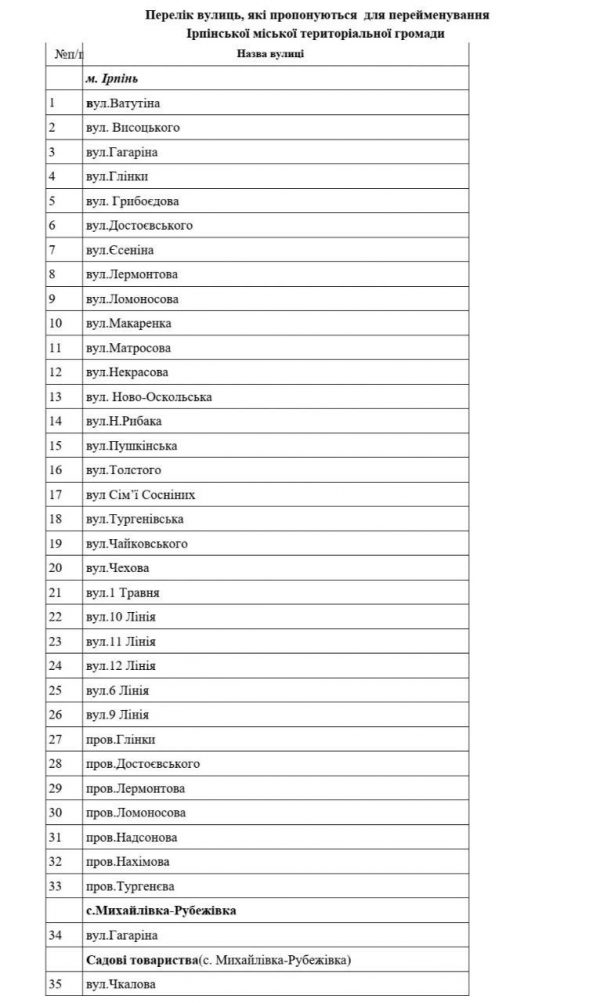 Перелік вулиць, які пропонуються для перейменування
Ірпінської міської територіальної громади

| №п/п | Назва вулиці |
|---|---|
| | м. Ірпінь |
| 1 | вул.Ватутіна |
| 2 | вул. Висоцького |
| 3 | вул.Гагаріна |
| 4 | вул.Глінки |
| 5 | вул. Грибоєдова |
| 6 | вул.Достоєвського |
| 7 | вул.Єсеніна |
| 8 | вул.Лермонтова |
| 9 | вул.Ломоносова |
| 10 | вул.Макаренка |
| 11 | вул.Матросова |
| 12 | вул.Некрасова |
| 13 | вул. Ново-Оскольська |
| 14 | вул.Н.Рибака |
| 15 | вул.Пушкінська |
| 16 | вул.Толстого |
| 17 | вул Сім'ї Сосніних |
| 18 | вул.Тургенівська |
| 19 | вул.Чайковського |
| 20 | вул.Чехова |
| 21 | вул.1 Травня |
| 22 | вул.10 Лінія |
| 23 | вул.11 Лінія |
| 24 | вул.12 Лінія |
| 25 | вул.6 Лінія |
| 26 | вул.9 Лінія |
| 27 | пров.Глінки |
| 28 | пров.Достоєвського |
| 29 | пров.Лермонтова |
| 30 | пров.Ломоносова |
| 31 | пров.Надсонова |
| 32 | пров.Нахімова |
| 33 | пров.Тургенєва |
| | с.Михайлівка-Рубежівка |
| 34 | вул.Гагаріна |
| | Садові товариства(с. Михайлівка-Рубежівка) |
| 35 | вул.Чкалова |